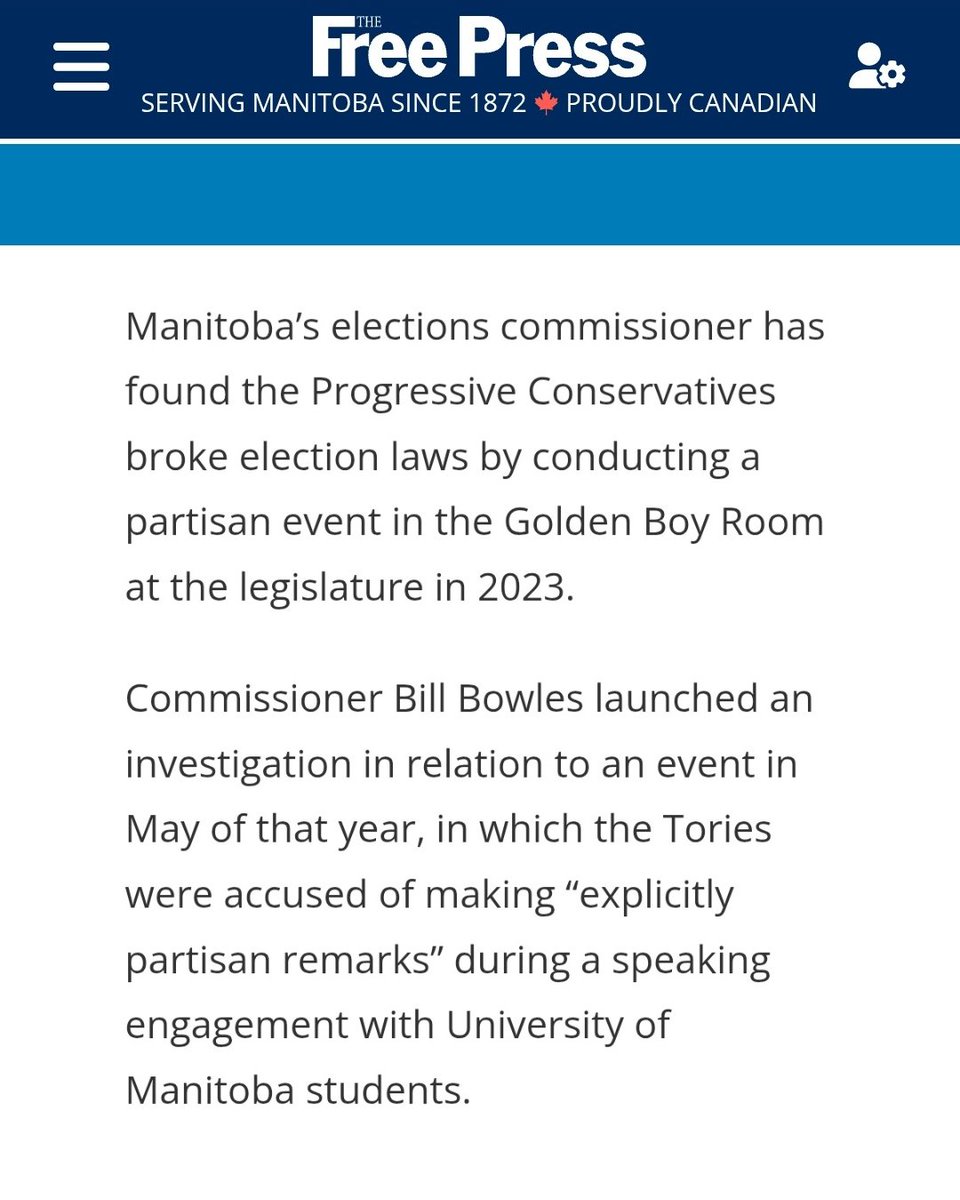 THE
Free Press
SERVING MANITOBA SINCE 1872 PROUDLY CANADIAN

Manitoba’s elections commissioner has found the Progressive Conservatives broke election laws by conducting a partisan event in the Golden Boy Room at the legislature in 2023.

Commissioner Bill Bowles launched an investigation in relation to an event in May of that year, in which the Tories were accused of making “explicitly partisan remarks” during a speaking engagement with University of Manitoba students.